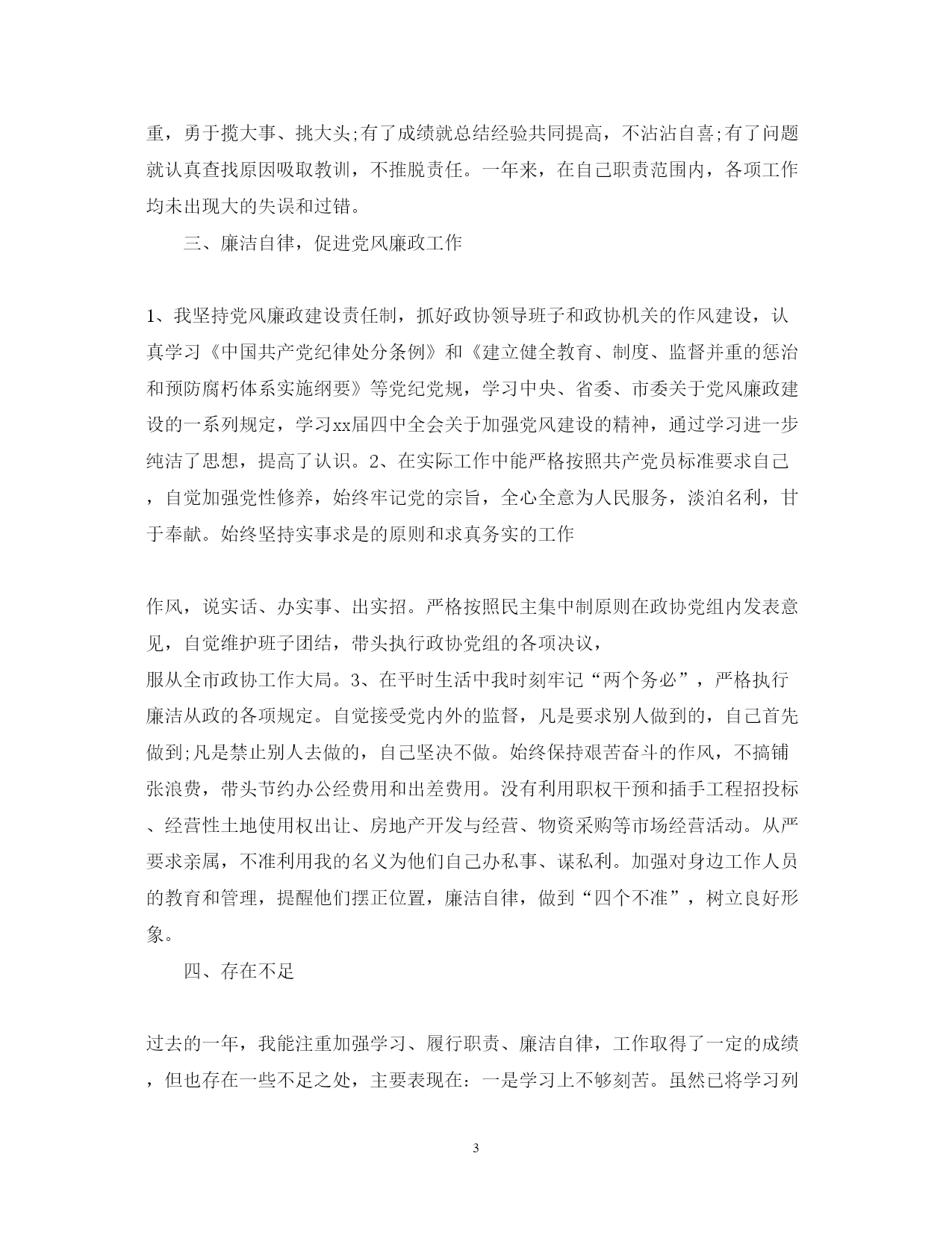 重，勇于揽大事、挑大头;有了成绩就总结经验共同提高，不沾沾自喜;有了问题就认真查找原因吸取教训，不推脱责任。一年来，在自己职责范围内，各项工作均未出现大的失误和过错。

三、廉洁自律，促进党风廉政工作

1、我坚持党风廉政建设责任制，抓好政协领导班子和政协机关的作风建设，认真学习《中国共产党纪律处分条例》和《建立健全教育、制度、监督并重的惩治和预防腐朽体系实施纲要》等党纪党规，学习中央、省委、市委关于党风廉政建设的一系列规定，学习xx届四中全会关于加强党风建设的精神，通过学习进一步纯洁了思想，提高了认识。2、在实际工作中能严格按照共产党员标准要求自己，自觉加强党性修养，始终牢记党的宗旨，全心全意为人民服务，淡泊名利，甘于奉献。始终坚持实事求是的原则和求真务实的工作

作风，说实话、办实事、出实招。严格按照民主集中制原则在政协党组内发表意见，自觉维护班子团结，带头执行政协党组的各项决议，
服从全市政协工作大局。3、在平时生活中我时刻牢记“两个务必”，严格执行廉洁从政的各项规定。自觉接受党内外的监督，凡是要求别人做到的，自己首先做到;凡是禁止别人去做的，自己坚决不做。始终保持艰苦奋斗的作风，不搞铺张浪费，带头节约办公经费用和出差费用。没有利用职权干预和插手工程招投标、经营性土地使用权出让、房地产开发与经营、物资采购等市场经营活动。从严要求亲属，不准利用我的名义为他们自己办私事、谋私利。加强对身边工作人员的教育和管理，提醒他们摆正位置，廉洁自律，做到“四个不准”，树立良好形象。

四、存在不足

过去的一年，我能注重加强学习、履行职责、廉洁自律，工作取得了一定的成绩，但也存在一些不足之处，主要表现在：一是学习上不够刻苦。虽然已将学习列

3